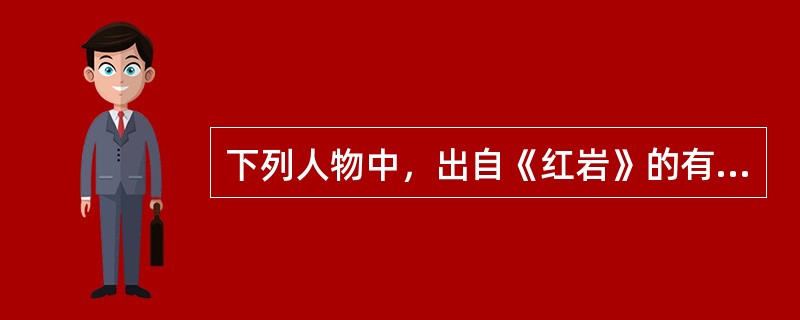 下列人物中，出自《红岩》的有...